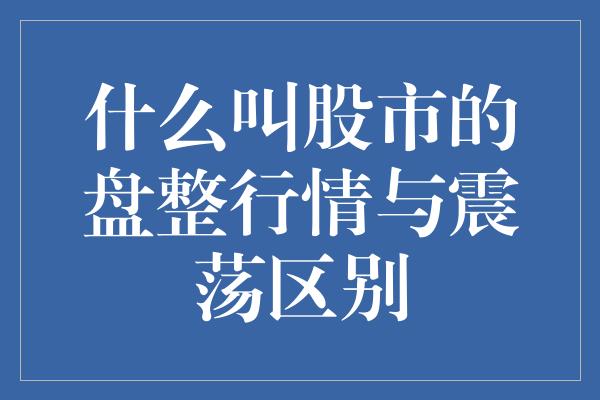 什么叫股市的盘整行情与震荡区别